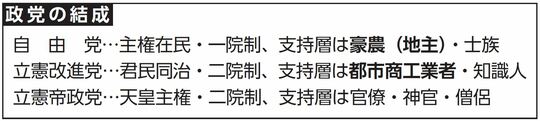 政党の結成

自 由 党…主権在民・一院制、支持層は豪農（地主）・士族
立憲改進党…君民同治・二院制、支持層は都市商工業者・知識人
立憲帝政党…天皇主権・二院制、支持層は官僚・神官・僧侶